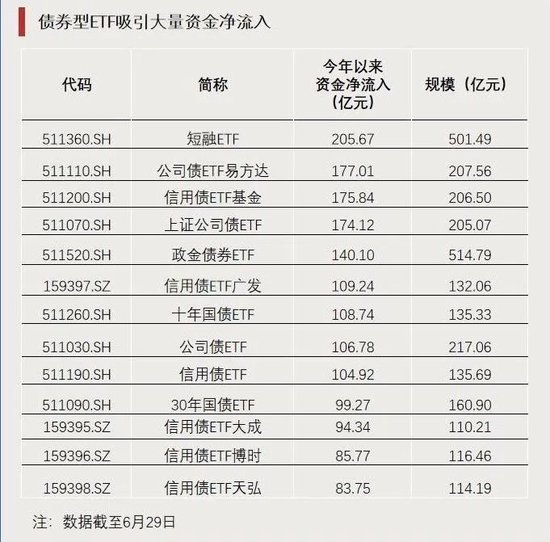 债券型ETF吸引大量资金净流入

| 代码 | 简称 | 今年以来资金净流入（亿元） | 规模（亿元） |
|---|---|---|---|
| 511360.SH | 短融ETF | 205.67 | 501.49 |
| 511110.SH | 公司债ETF易方达 | 177.01 | 207.56 |
| 511200.SH | 信用债ETF基金 | 175.84 | 206.50 |
| 511070.SH | 上证公司债ETF | 174.12 | 205.07 |
| 511520.SH | 政金债券ETF | 140.10 | 514.79 |
| 159397.SZ | 信用债ETF广发 | 109.24 | 132.06 |
| 511260.SH | 十年国债ETF | 108.74 | 135.33 |
| 511030.SH | 公司债ETF | 106.78 | 217.06 |
| 511190.SH | 信用债ETF | 104.92 | 135.69 |
| 511090.SH | 30年国债ETF | 99.27 | 160.90 |
| 159395.SZ | 信用债ETF大成 | 94.34 | 110.21 |
| 159396.SZ | 信用债ETF博时 | 85.77 | 116.46 |
| 159398.SZ | 信用债ETF天弘 | 83.75 | 114.19 |

注：数据截至6月29日